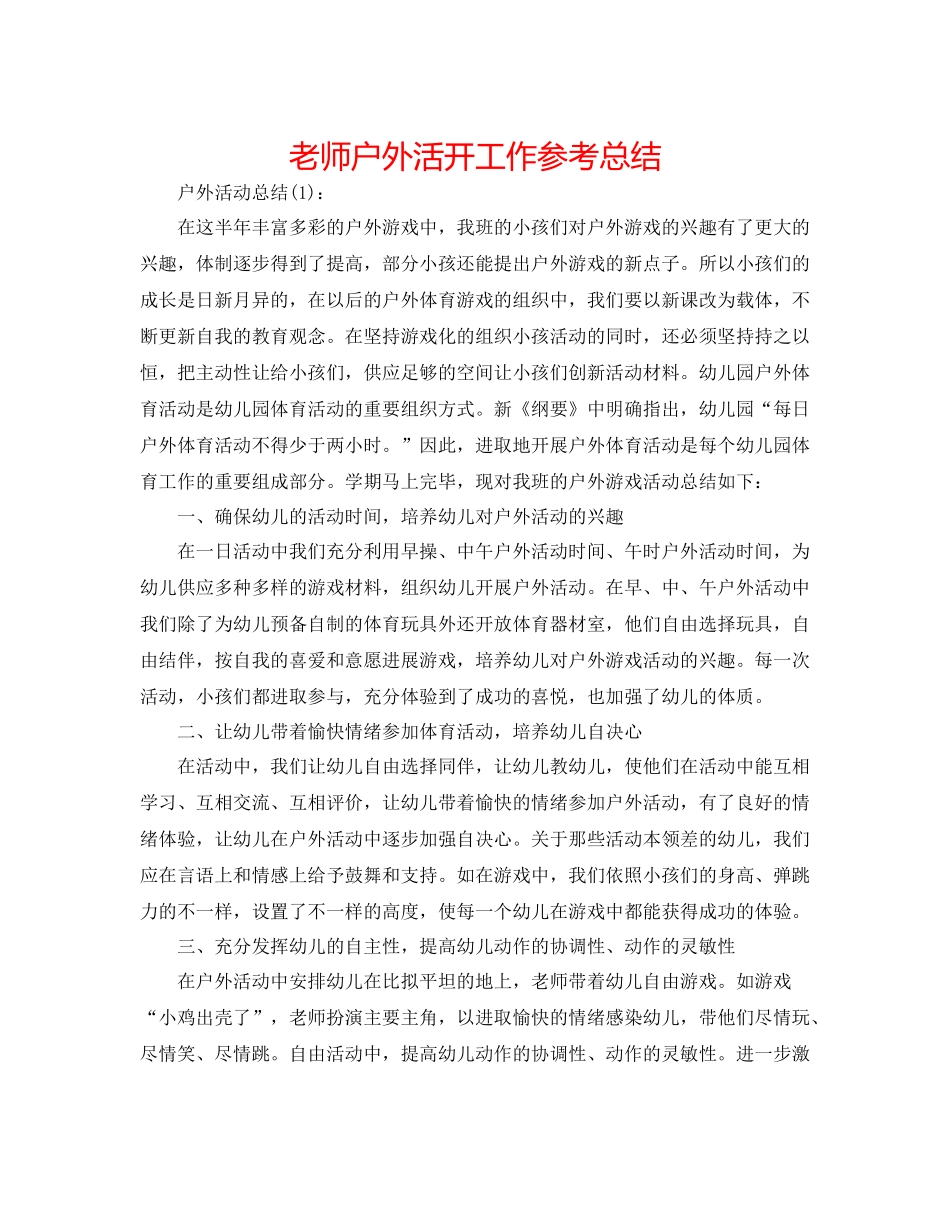 老师户外活开工作参考总结

户外活动总结(1)：

在这半年丰富多彩的户外游戏中，我班的小孩们对户外游戏的兴趣有了更大的兴趣，体制逐步得到了提高，部分小孩还能提出户外游戏的新点子。所以小孩们的成长是日新月异的，在以后的户外体育游戏的组织中，我们要以新课改为载体，不断更新自我的教育观念。在坚持游戏化的组织小孩活动的同时，还必须坚持持之以恒，把主动性让给小孩们，供应足够的空间让小孩们创新活动材料。幼儿园户外体育活动是幼儿园体育活动的重要组织方式。新《纲要》中明确指出，幼儿园“每日户外体育活动不得少于两小时。”因此，进取地开展户外体育活动是每个幼儿园体育工作的重要组成部分。学期马上完毕，现对我班的户外游戏活动总结如下：

一、确保幼儿的活动时间，培养幼儿对户外活动的兴趣

在一日活动中我们充分利用早操、中午户外活动时间、午时户外活动时间，为幼儿供应多种多样的游戏材料，组织幼儿开展户外活动。在早、中、午户外活动中我们除了为幼儿预备自制的体育玩具外还开放体育器材室，他们自由选择玩具，自由结伴，按自我的喜爱和意愿进展游戏，培养幼儿对户外游戏活动的兴趣。每一次活动，小孩们都进取参与，充分体验到了成功的喜悦，也加强了幼儿的体质。

二、让幼儿带着愉快情绪参加体育活动，培养幼儿自决心

在活动中，我们让幼儿自由选择同伴，让幼儿教幼儿，使他们在活动中能互相学习、互相交流、互相评价，让幼儿带着愉快的情绪参加户外活动，有了良好的情绪体验，让幼儿在户外活动中逐步加强自决心。关于那些活动本领差的幼儿，我们应在言语上和情感上给予鼓舞和支持。如在游戏中，我们依照小孩们的身高、弹跳力的不一样，设置了不一样的高度，使每一个幼儿在游戏中都能获得成功的体验。

三、充分发挥幼儿的自主性，提高幼儿动作的协调性、动作的灵敏性

在户外活动中安排幼儿在比拟平坦的地上，老师带着幼儿自由游戏。如游戏“小鸡出壳了”，老师扮演主要主角，以进取愉快的情绪感染幼儿，带他们尽情玩、尽情笑、尽情跳。自由活动中，提高幼儿动作的协调性、动作的灵敏性。进一步激